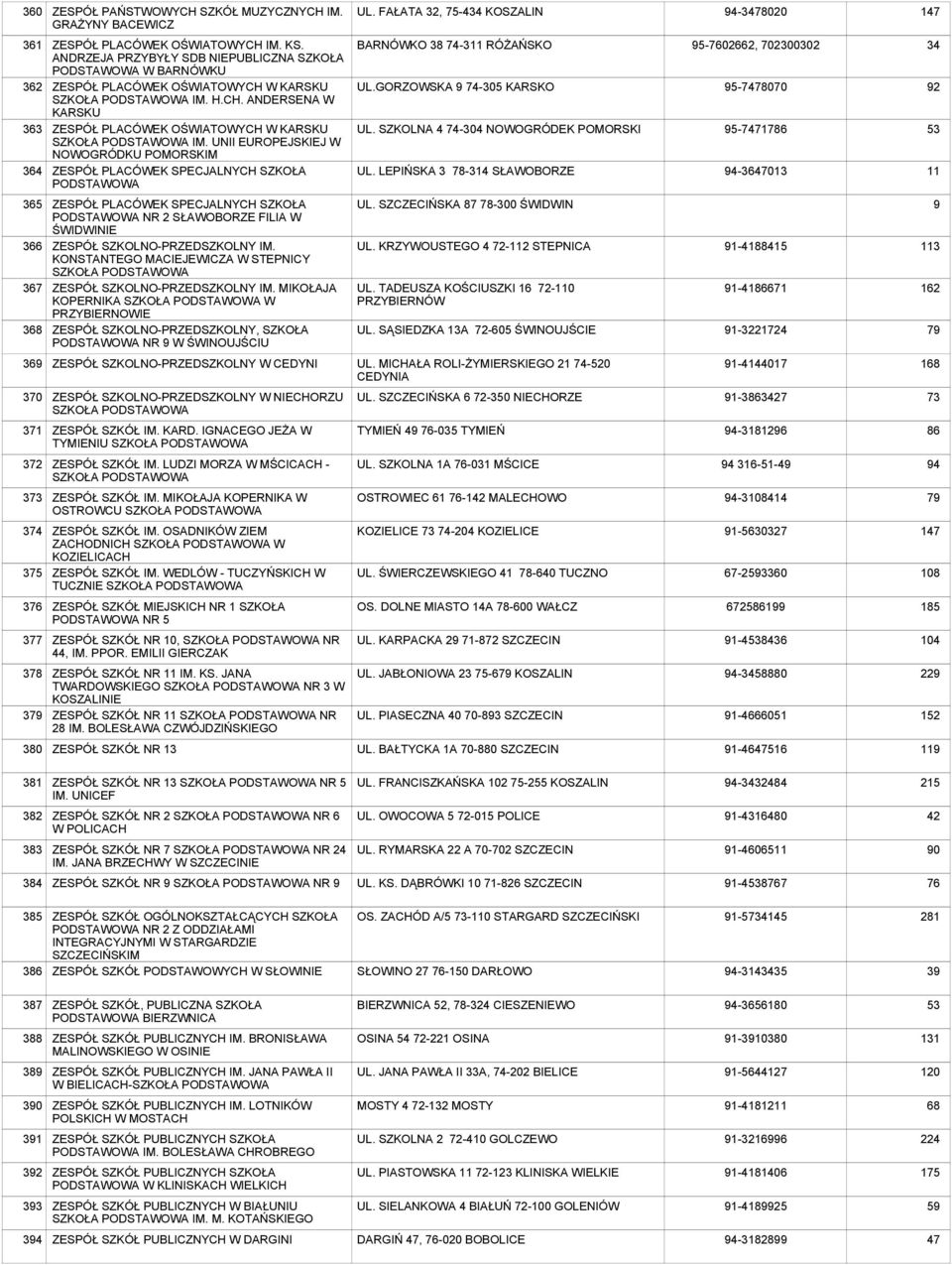 | 360 | ZESPÓŁ PAŃSTWOWYCH SZKÓŁ MUZYCZNYCH IM. GRAŻYNY BACEWICZ | UL. FAŁATA 32, 75-434 KOSZALIN | 94-3478020 | 147 |
|---|---|---|---|---|
| 361 | ZESPÓŁ PLACÓWEK OŚWIATOWYCH IM. KS. ANDRZEJA PRZYBYŁY SDB NIEPUBLICZNA SZKOŁA PODSTAWOWA W BARNÓWKU | BARNÓWKO 38 74-311 RÓŻAŃSKO | 95-7602662, 702300302 | 34 |
| 362 | ZESPÓŁ PLACÓWEK OŚWIATOWYCH W KARSKU SZKOŁA PODSTAWOWA IM. H.CH. ANDERSENA W KARSKU | UL.GORZOWSKA 9 74-305 KARSKO | 95-7478070 | 92 |
| 363 | ZESPÓŁ PLACÓWEK OŚWIATOWYCH W KARSKU SZKOŁA PODSTAWOWA IM. UNII EUROPEJSKIEJ W NOWOGRÓDKU POMORSKIM | UL. SZKOLNA 4 74-304 NOWOGRÓDEK POMORSKI | 95-7471786 | 53 |
| 364 | ZESPÓŁ PLACÓWEK SPECJALNYCH SZKOŁA PODSTAWOWA | UL. LEPIŃSKA 3 78-314 SŁAWOBORZE | 94-3647013 | 11 |
| 365 | ZESPÓŁ PLACÓWEK SPECJALNYCH SZKOŁA PODSTAWOWA NR 2 SŁAWOBORZE FILIA W ŚWIDWINIE | UL. SZCZECIŃSKA 87 78-300 ŚWIDWIN | | 9 |
| 366 | ZESPÓŁ SZKOLNO-PRZEDSZKOLNY IM. KONSTANTEGO MACIEJEWICZA W STEPNICY SZKOŁA PODSTAWOWA | UL. KRZYWOUSTEGO 4 72-112 STEPNICA | 91-4188415 | 113 |
| 367 | ZESPÓŁ SZKOLNO-PRZEDSZKOLNY IM. MIKOŁAJA KOPERNIKA SZKOŁA PODSTAWOWA W PRZYBIERNOWIE | UL. TADEUSZA KOŚCIUSZKI 16 72-110 PRZYBIERNÓW | 91-4186671 | 162 |
| 368 | ZESPÓŁ SZKOLNO-PRZEDSZKOLNY, SZKOŁA PODSTAWOWA NR 9 W ŚWINOUJŚCIU | UL. SĄSIEDZKA 13A 72-605 ŚWINOUJŚCIE | 91-3221724 | 79 |
| 369 | ZESPÓŁ SZKOLNO-PRZEDSZKOLNY W CEDYNI | UL. MICHAŁA ROLI-ŻYMIERSKIEGO 21 74-520 CEDYNIA | 91-4144017 | 168 |
| 370 | ZESPÓŁ SZKOLNO-PRZEDSZKOLNY W NIECHORZU SZKOŁA PODSTAWOWA | UL. SZCZECIŃSKA 6 72-350 NIECHORZE | 91-3863427 | 73 |
| 371 | ZESPÓŁ SZKÓŁ IM. KARD. IGNACEGO JEŻA W TYMIENIU SZKOŁA PODSTAWOWA | TYMIEŃ 49 76-035 TYMIEŃ | 94-3181296 | 86 |
| 372 | ZESPÓŁ SZKÓŁ IM. LUDZI MORZA W MŚCICACH - SZKOŁA PODSTAWOWA | UL. SZKOLNA 1A 76-031 MŚCICE | 94 316-51-49 | 94 |
| 373 | ZESPÓŁ SZKÓŁ IM. MIKOŁAJA KOPERNIKA W OSTROWCU SZKOŁA PODSTAWOWA | OSTROWIEC 61 76-142 MALECHOWO | 94-3108414 | 79 |
| 374 | ZESPÓŁ SZKÓŁ IM. OSADNIKÓW ZIEM ZACHODNICH SZKOŁA PODSTAWOWA W KOZIELICACH | KOZIELICE 73 74-204 KOZIELICE | 91-5630327 | 147 |
| 375 | ZESPÓŁ SZKÓŁ IM. WEDLÓW - TUCZYŃSKICH W TUCZNIE SZKOŁA PODSTAWOWA | UL. ŚWIERCZEWSKIEGO 41 78-640 TUCZNO | 67-2593360 | 108 |
| 376 | ZESPÓŁ SZKÓŁ MIEJSKICH NR 1 SZKOŁA PODSTAWOWA NR 5 | OS. DOLNE MIASTO 14A 78-600 WAŁCZ | 672586199 | 185 |
| 377 | ZESPÓŁ SZKÓŁ NR 10, SZKOŁA PODSTAWOWA NR 44, IM. PPOR. EMILII GIERCZAK | UL. KARPACKA 29 71-872 SZCZECIN | 91-4538436 | 104 |
| 378 | ZESPÓŁ SZKÓŁ NR 11 IM. KS. JANA TWARDOWSKIEGO SZKOŁA PODSTAWOWA NR 3 W KOSZALINIE | UL. JABŁONIOWA 23 75-679 KOSZALIN | 94-3458880 | 229 |
| 379 | ZESPÓŁ SZKÓŁ NR 11 SZKOŁA PODSTAWOWA NR 28 IM. BOLESŁAWA CZWÓJDZIŃSKIEGO | UL. PIASECZNA 40 70-893 SZCZECIN | 91-4666051 | 152 |
| 380 | ZESPÓŁ SZKÓŁ NR 13 | UL. BAŁTYCKA 1A 70-880 SZCZECIN | 91-4647516 | 119 |
| 381 | ZESPÓŁ SZKÓŁ NR 13 SZKOŁA PODSTAWOWA NR 5 IM. UNICEF | UL. FRANCISZKAŃSKA 102 75-255 KOSZALIN | 94-3432484 | 215 |
| 382 | ZESPÓŁ SZKÓŁ NR 2 SZKOŁA PODSTAWOWA NR 6 W POLICACH | UL. OWOCOWA 5 72-015 POLICE | 91-4316480 | 42 |
| 383 | ZESPÓŁ SZKÓŁ NR 7 SZKOŁA PODSTAWOWA NR 24 IM. JANA BRZECHWY W SZCZECINIE | UL. RYMARSKA 22 A 70-702 SZCZECIN | 91-4606511 | 90 |
| 384 | ZESPÓŁ SZKÓŁ NR 9 SZKOŁA PODSTAWOWA NR 9 | UL. KS. DĄBRÓWKI 10 71-826 SZCZECIN | 91-4538767 | 76 |
| 385 | ZESPÓŁ SZKÓŁ OGÓLNOKSZTAŁCĄCYCH SZKOŁA PODSTAWOWA NR 2 Z ODDZIAŁAMI INTEGRACYJNYMI W STARGARDZIE SZCZECIŃSKIM | OS. ZACHÓD A/5 73-110 STARGARD SZCZECIŃSKI | 91-5734145 | 281 |
| 386 | ZESPÓŁ SZKÓŁ PODSTAWOWYCH W SŁOWINIE | SŁOWINO 27 76-150 DARŁOWO | 94-3143435 | 39 |
| 387 | ZESPÓŁ SZKÓŁ, PUBLICZNA SZKOŁA PODSTAWOWA BIERZWNICA | BIERZWNICA 52, 78-324 CIESZENIEWO | 94-3656180 | 53 |
| 388 | ZESPÓŁ SZKÓŁ PUBLICZNYCH IM. BRONISŁAWA MALINOWSKIEGO W OSINIE | OSINA 54 72-221 OSINA | 91-3910380 | 131 |
| 389 | ZESPÓŁ SZKÓŁ PUBLICZNYCH IM. JANA PAWŁA II W BIELICACH-SZKOŁA PODSTAWOWA | UL. JANA PAWŁA II 33A, 74-202 BIELICE | 91-5644127 | 120 |
| 390 | ZESPÓŁ SZKÓŁ PUBLICZNYCH IM. LOTNIKÓW POLSKICH W MOSTACH | MOSTY 4 72-132 MOSTY | 91-4181211 | 68 |
| 391 | ZESPÓŁ SZKÓŁ PUBLICZNYCH SZKOŁA PODSTAWOWA IM. BOLESŁAWA CHROBREGO | UL. SZKOLNA 2 72-410 GOLCZEWO | 91-3216996 | 224 |
| 392 | ZESPÓŁ SZKÓŁ PUBLICZNYCH SZKOŁA PODSTAWOWA W KLINISKACH WIELKICH | UL. PIASTOWSKA 11 72-123 KLINISKA WIELKIE | 91-4181406 | 175 |
| 393 | ZESPÓŁ SZKÓŁ PUBLICZNYCH W BIAŁUNIU SZKOŁA PODSTAWOWA IM. M. KOTAŃSKIEGO | UL. SIELANKOWA 4 BIAŁUŃ 72-100 GOLENIÓW | 91-4189925 | 59 |
| 394 | ZESPÓŁ SZKÓŁ PUBLICZNYCH W DARGINI | DARGIŃ 47, 76-020 BOBOLICE | 94-3182899 | 47 |